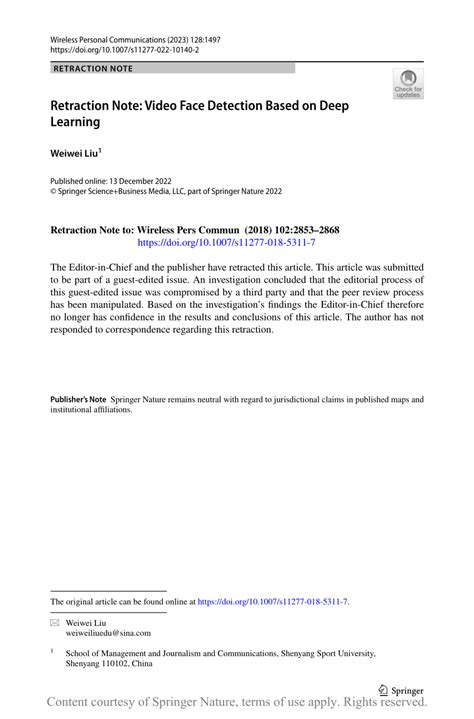 Wireless Personal Communications (2023) 128:1497
https://doi.org/10.1007/s11277-022-10140-2

RETRACTION NOTE

Check for updates

Retraction Note: Video Face Detection Based on Deep Learning

Weiwei Liu$^1$

Published online: 13 December 2022
© Springer Science+Business Media, LLC, part of Springer Nature 2022

Retraction Note to: Wireless Pers Commun (2018) 102:2853–2868
https://doi.org/10.1007/s11277-018-5311-7

The Editor-in-Chief and the publisher have retracted this article. This article was submitted to be part of a guest-edited issue. An investigation concluded that the editorial process of this guest-edited issue was compromised by a third party and that the peer review process has been manipulated. Based on the investigation's findings the Editor-in-Chief therefore no longer has confidence in the results and conclusions of this article. The author has not responded to correspondence regarding this retraction.

Publisher's Note Springer Nature remains neutral with regard to jurisdictional claims in published maps and institutional affiliations.

The original article can be found online at https://doi.org/10.1007/s11277-018-5311-7.

Weiwei Liu
weiweiliuedu@sina.com

$^1$ School of Management and Journalism and Communications, Shenyang Sport University, Shenyang 110102, China

Springer

Content courtesy of Springer Nature, terms of use apply. Rights reserved.